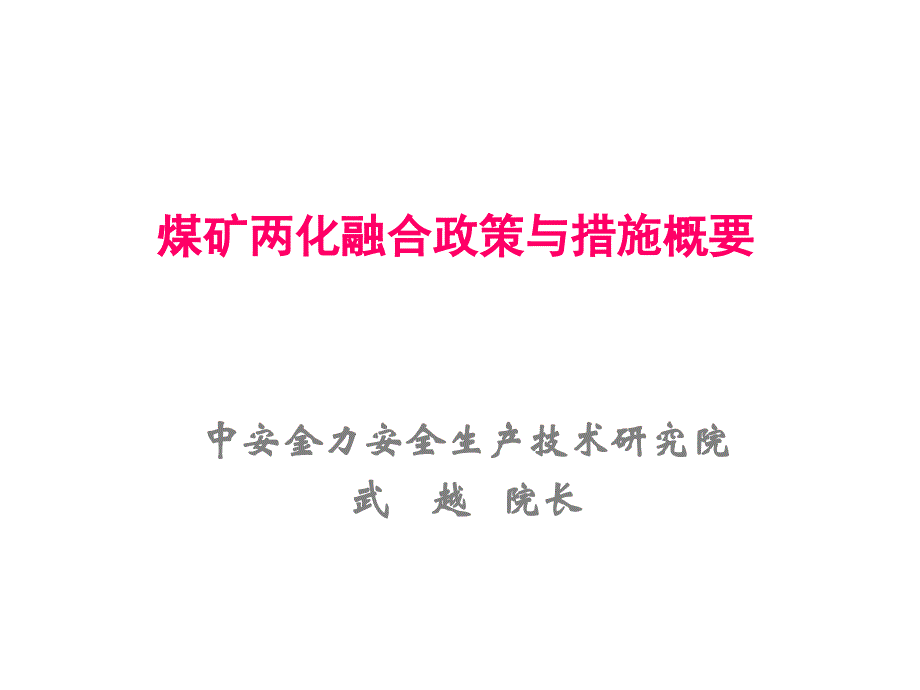 煤矿两化融合政策与措施概要

中安金力安全生产技术研究院
武 越 院长